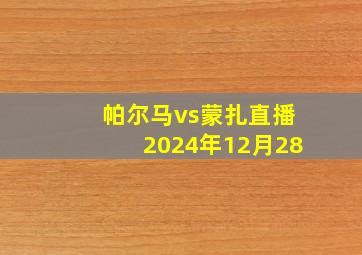 帕尔马vs蒙扎直播
2024年12月28